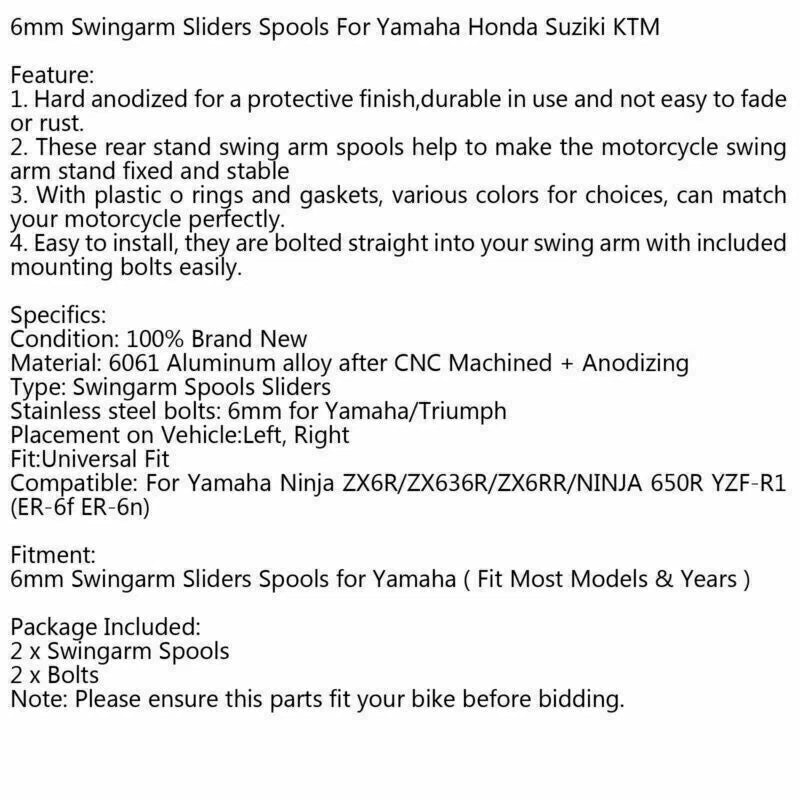 6mm Swingarm Sliders Spools For Yamaha Honda Suziki KTM

Feature:
1. Hard anodized for a protective finish,durable in use and not easy to fade or rust.
2. These rear stand swing arm spools help to make the motorcycle swing arm stand fixed and stable
3. With plastic o rings and gaskets, various colors for choices, can match your motorcycle perfectly.
4. Easy to install, they are bolted straight into your swing arm with included mounting bolts easily.

Specifics:
Condition: 100% Brand New
Material: 6061 Aluminum alloy after CNC Machined + Anodizing
Type: Swingarm Spools Sliders
Stainless steel bolts: 6mm for Yamaha/Triumph
Placement on Vehicle:Left, Right
Fit:Universal Fit
Compatible: For Yamaha Ninja ZX6R/ZX636R/ZX6RR/NINJA 650R YZF-R1 (ER-6f ER-6n)

Fitment:
6mm Swingarm Sliders Spools for Yamaha ( Fit Most Models & Years )

Package Included:
2 x Swingarm Spools
2 x Bolts
Note: Please ensure this parts fit your bike before bidding.